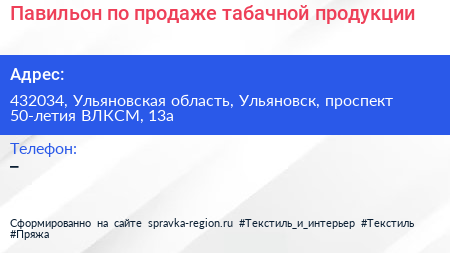 Павильон по продаже табачной продукции

Адрес:

432034, Ульяновская область, Ульяновск, проспект 50-летия ВЛКСМ, 13а

Телефон:

–

Сформированно на сайте spravka-region.ru #Текстиль_и_интерьер #Текстиль #Пряжа